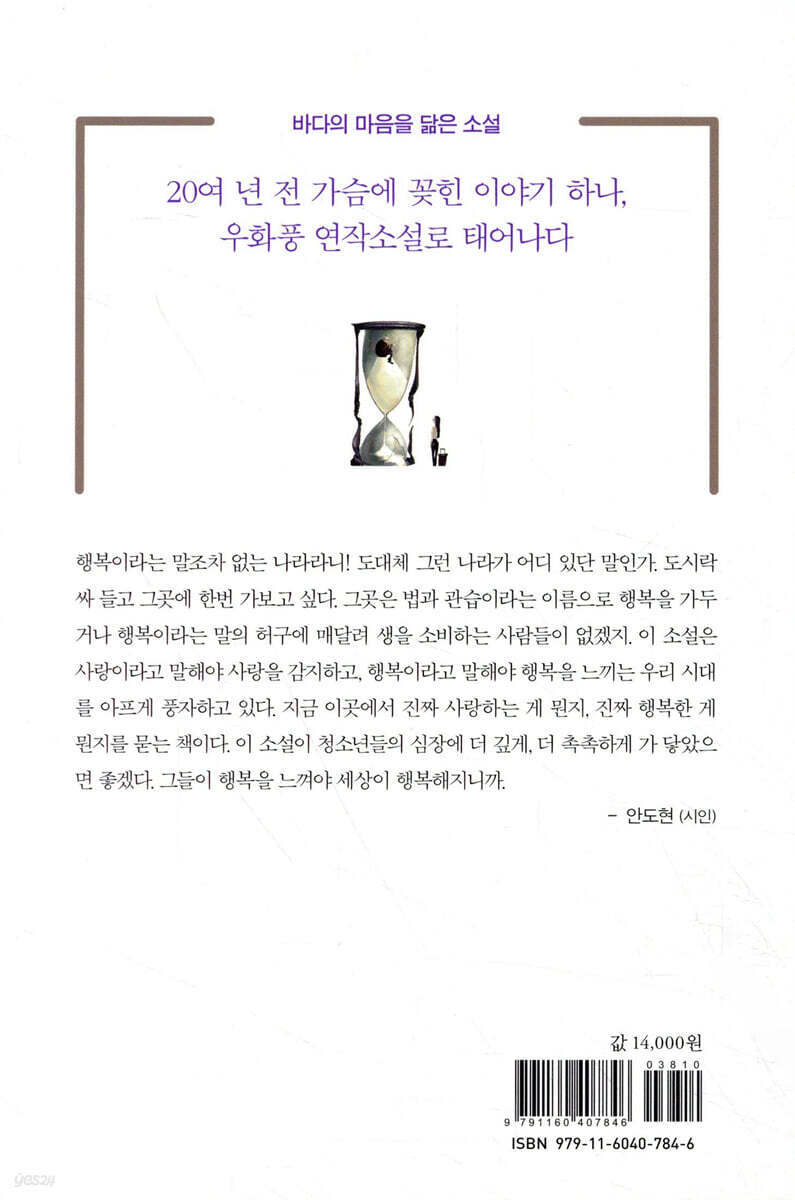 바다의 마음을 닮은 소설

20여 년 전 가슴에 꽂힌 이야기 하나,
우화풍 연작소설로 태어나다

행복이라는 말조차 없는 나라라니! 도대체 그런 나라가 어디 있단 말인가. 도시락 싸 들고 그곳에 한번 가보고 싶다. 그곳은 법과 관습이라는 이름으로 행복을 가두거나 행복이라는 말의 허구에 매달려 생을 소비하는 사람들이 없겠지. 이 소설은 사랑이라고 말해야 사랑을 감지하고, 행복이라고 말해야 행복을 느끼는 우리 시대를 아프게 풍자하고 있다. 지금 이곳에서 진짜 사랑하는 게 뭔지, 진짜 행복한 게 뭔지를 묻는 책이다. 이 소설이 청소년들의 심장에 더 깊게, 더 촉촉하게 가 닿았으면 좋겠다. 그들이 행복을 느껴야 세상이 행복해지니까.

– 안도현 (시인)

값 14,000원

03810

9 791160 407846

ISBN 979-11-6040-784-6

yes24